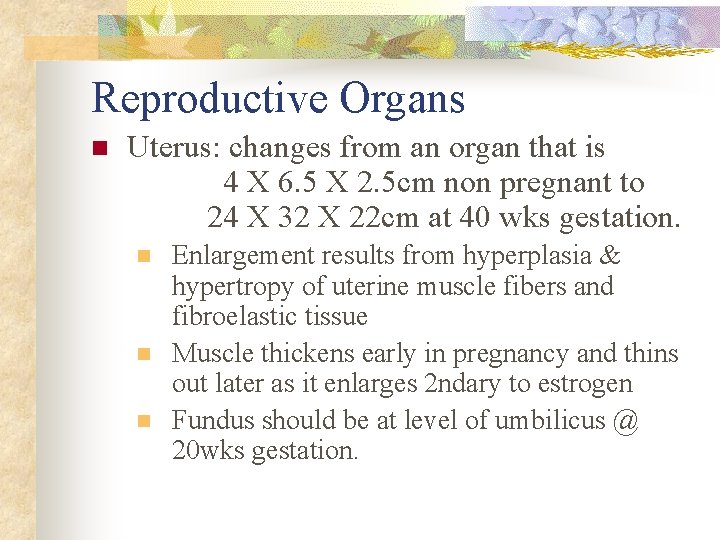 Reproductive Organs

Uterus: changes from an organ that is 4 X 6.5 X 2.5cm non pregnant to 24 X 32 X 22cm at 40 wks gestation.

Enlargement results from hyperplasia & hypertropy of uterine muscle fibers and fibroelastic tissue

Muscle thickens early in pregnancy and thins out later as it enlarges 2ndary to estrogen

Fundus should be at level of umbilicus @ 20wks gestation.